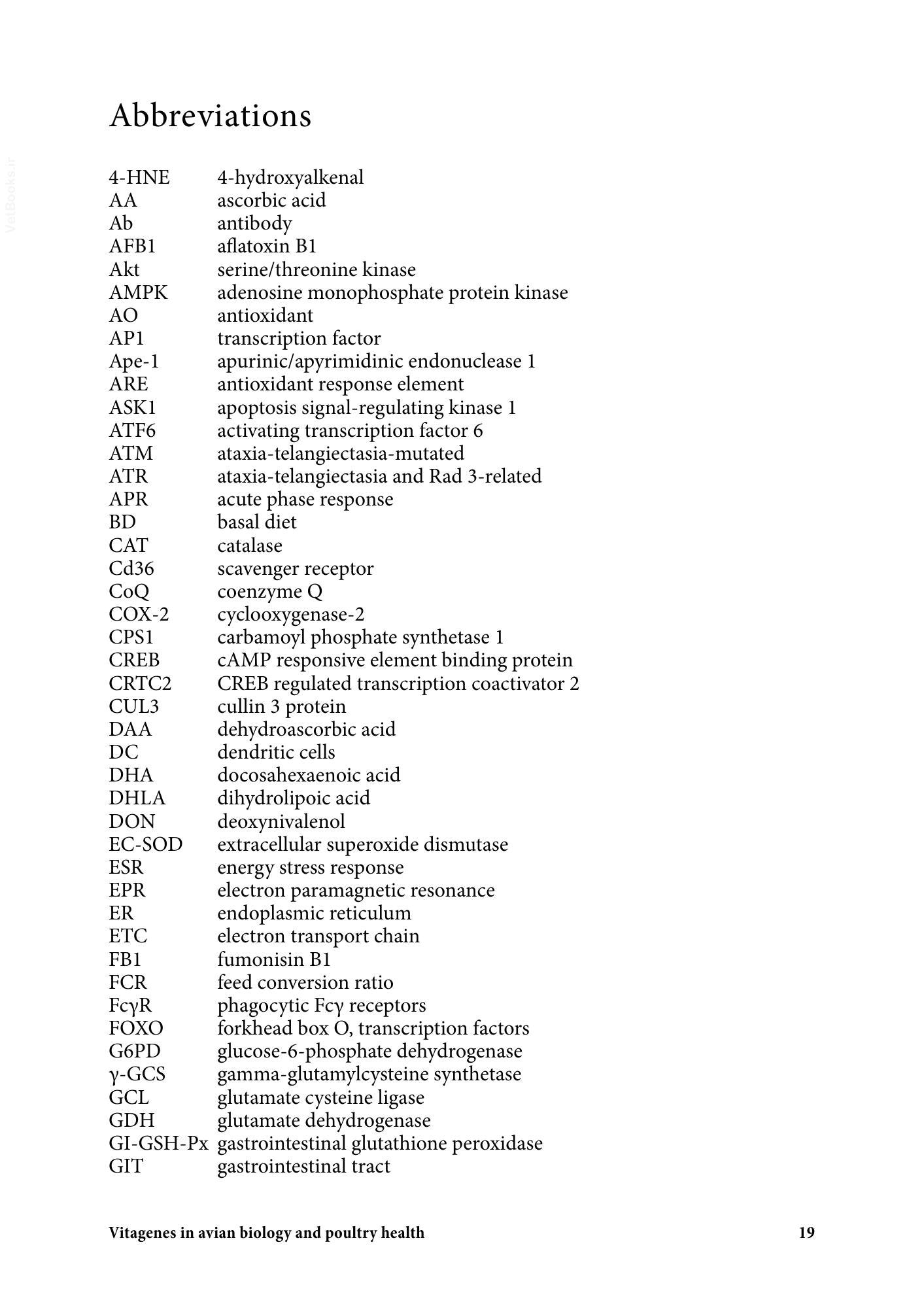 Abbreviations

4-HNE 4-hydroxyalkenal
AA ascorbic acid
Ab antibody
AFB1 aflatoxin B1
Akt serine/threonine kinase
AMPK adenosine monophosphate protein kinase
AO antioxidant
AP1 transcription factor
Ape-1 apurinic/apyrimidinic endonuclease 1
ARE antioxidant response element
ASK1 apoptosis signal-regulating kinase 1
ATF6 activating transcription factor 6
ATM ataxia-telangiectasia-mutated
ATR ataxia-telangiectasia and Rad 3-related
APR acute phase response
BD basal diet
CAT catalase
Cd36 scavenger receptor
CoQ coenzyme Q
COX-2 cyclooxygenase-2
CPS1 carbamoyl phosphate synthetase 1
CREB cAMP responsive element binding protein
CRTC2 CREB regulated transcription coactivator 2
CUL3 cullin 3 protein
DAA dehydroascorbic acid
DC dendritic cells
DHA docosahexaenoic acid
DHLA dihydrolipoic acid
DON deoxynivalenol
EC-SOD extracellular superoxide dismutase
ESR energy stress response
EPR electron paramagnetic resonance
ER endoplasmic reticulum
ETC electron transport chain
FB1 fumonisin B1
FCR feed conversion ratio
FcγR phagocytic Fcγ receptors
FOXO forkhead box O, transcription factors
G6PD glucose-6-phosphate dehydrogenase
γ-GCS gamma-glutamylcysteine synthetase
GCL glutamate cysteine ligase
GDH glutamate dehydrogenase
GI-GSH-Px gastrointestinal glutathione peroxidase
GIT gastrointestinal tract

Vitagenes in avian biology and poultry health 19

VetBooks.ir